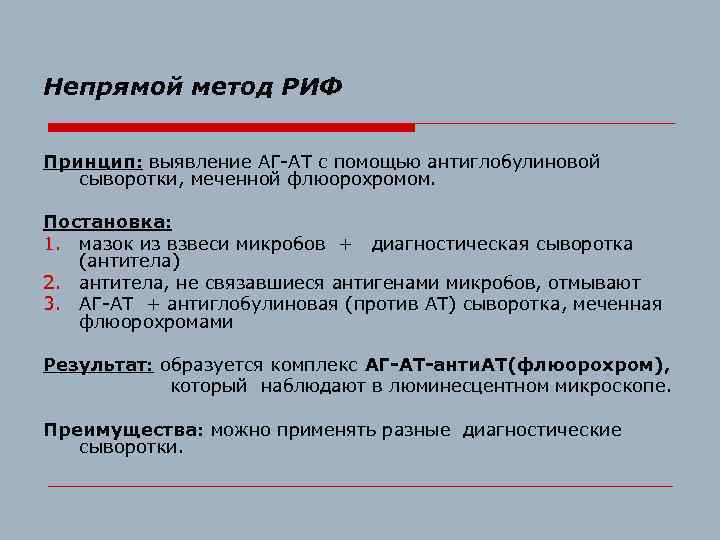 Непрямой метод РИФ

Принцип: выявление АГ-АТ с помощью антиглобулиновой сыворотки, меченной флюорохромом.

Постановка:
1. мазок из взвеси микробов + диагностическая сыворотка (антитела)
2. антитела, не связавшиеся антигенами микробов, отмывают
3. АГ-АТ + антиглобулиновая (против АТ) сыворотка, меченная флюорохромами

Результат: образуется комплекс АГ-АТ-антиАТ(флюорохром), который наблюдают в люминесцентном микроскопе.

Преимущества: можно применять разные диагностические сыворотки.